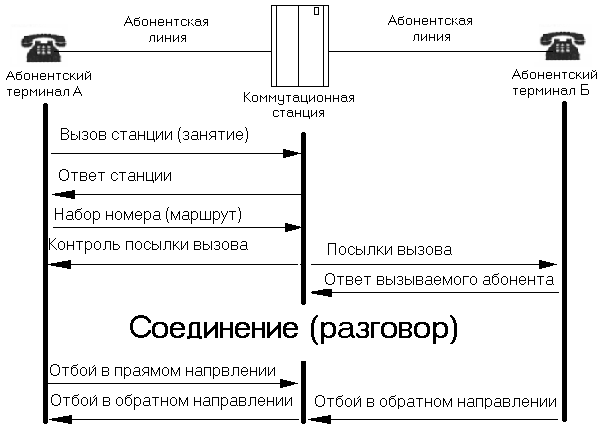 Абонентская линия

Абонентская линия

Абонентский терминал А

Коммутационная станция

Абонентский терминал Б

Вызов станции (занятие)

Ответ станции

Набор номера (маршрут)

Контроль посылки вызова

Посылки вызова

Ответ вызываемого абонента

Соединение (разговор)

Отбой в праямом напрвлении

Отбой в обратном направлении

Отбой в обратном направлении